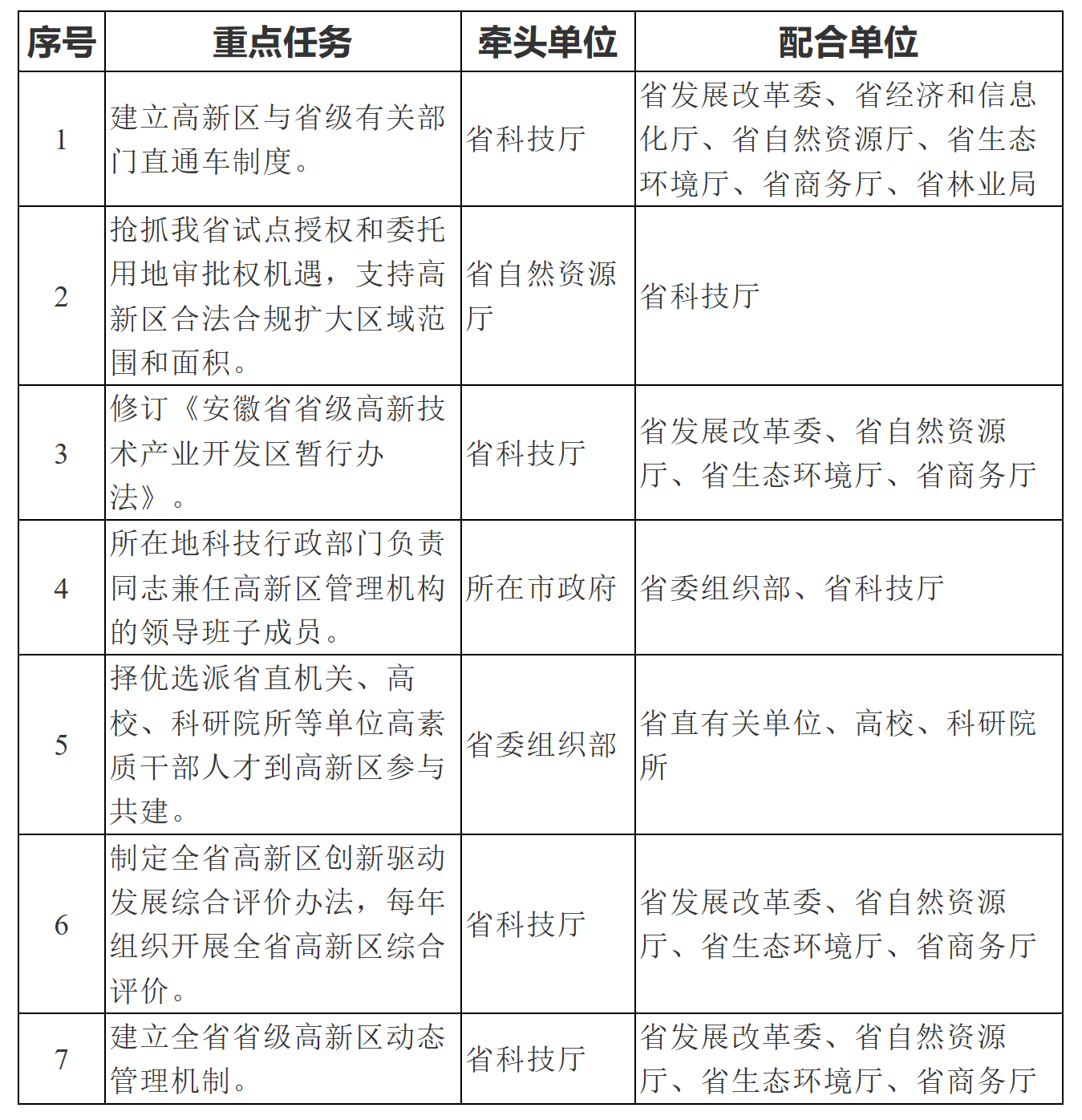 | 序号 | 重点任务 | 牵头单位 | 配合单位 |
|---|---|---|---|
| 1 | 建立高新区与省级有关部门直通车制度。 | 省科技厅 | 省发展改革委、省经济和信息化厅、省自然资源厅、省生态环境厅、省商务厅、省林业局 |
| 2 | 抢抓我省试点授权和委托用地审批权机遇，支持高新区合法合规扩大区域范围和面积。 | 省自然资源厅 | 省科技厅 |
| 3 | 修订《安徽省省级高新技术产业开发区暂行办法》。 | 省科技厅 | 省发展改革委、省自然资源厅、省生态环境厅、省商务厅 |
| 4 | 所在地科技行政部门负责同志兼任高新区管理机构的领导班子成员。 | 所在市政府 | 省委组织部、省科技厅 |
| 5 | 择优选派省直机关、高校、科研院所等单位高素质干部人才到高新区参与共建。 | 省委组织部 | 省直有关单位、高校、科研院所 |
| 6 | 制定全省高新区创新驱动发展综合评价办法，每年组织开展全省高新区综合评价。 | 省科技厅 | 省发展改革委、省自然资源厅、省生态环境厅、省商务厅 |
| 7 | 建立全省省级高新区动态管理机制。 | 省科技厅 | 省发展改革委、省自然资源厅、省生态环境厅、省商务厅 |